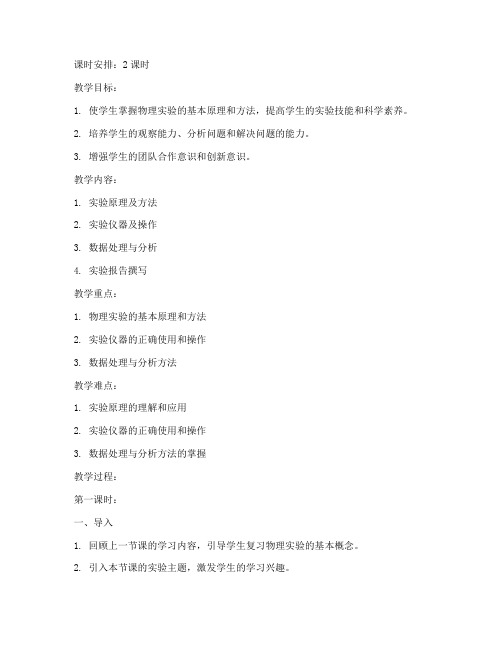 课时安排：2 课时

教学目标：

1. 使学生掌握物理实验的基本原理和方法，提高学生的实验技能和科学素养。

2. 培养学生的观察能力、分析问题和解决问题的能力。

3. 增强学生的团队合作意识和创新意识。

教学内容：

1. 实验原理及方法

2. 实验仪器及操作

3. 数据处理与分析

4. 实验报告撰写

教学重点：

1. 物理实验的基本原理和方法

2. 实验仪器的正确使用和操作

3. 数据处理与分析方法

教学难点：

1. 实验原理的理解和应用

2. 实验仪器的正确使用和操作

3. 数据处理与分析方法的掌握

教学过程：

第一课时：

一、导入

1. 回顾上一节课的学习内容，引导学生复习物理实验的基本概念。

2. 引入本节课的实验主题，激发学生的学习兴趣。